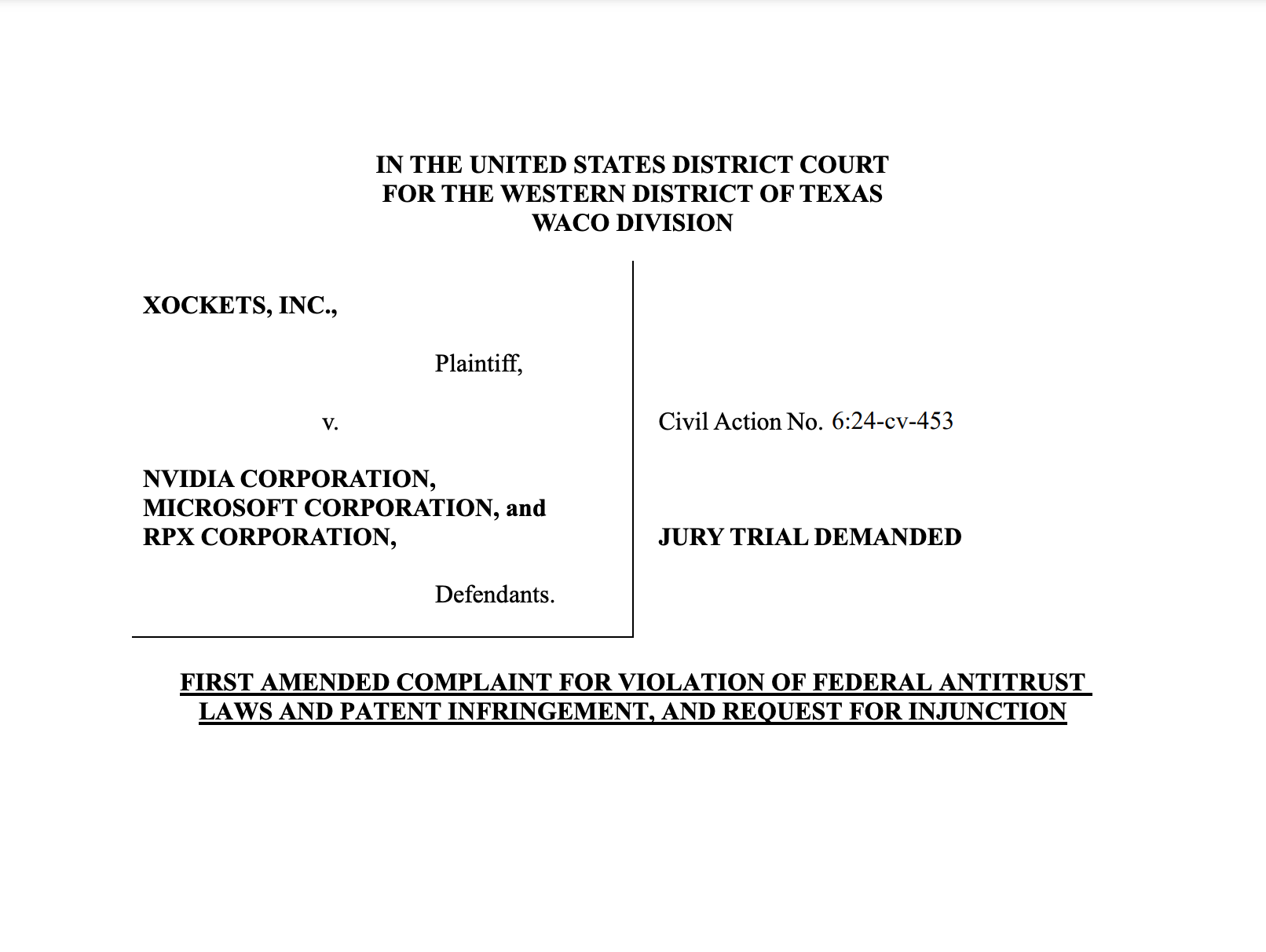 IN THE UNITED STATES DISTRICT COURT
FOR THE WESTERN DISTRICT OF TEXAS
WACO DIVISION

XOCKETS, INC.,

Plaintiff,

v.

NVIDIA CORPORATION, MICROSOFT CORPORATION, and RPX CORPORATION,

Defendants.

Civil Action No. 6:24-cv-453

JURY TRIAL DEMANDED

FIRST AMENDED COMPLAINT FOR VIOLATION OF FEDERAL ANTITRUST LAWS AND PATENT INFRINGEMENT, AND REQUEST FOR INJUNCTION